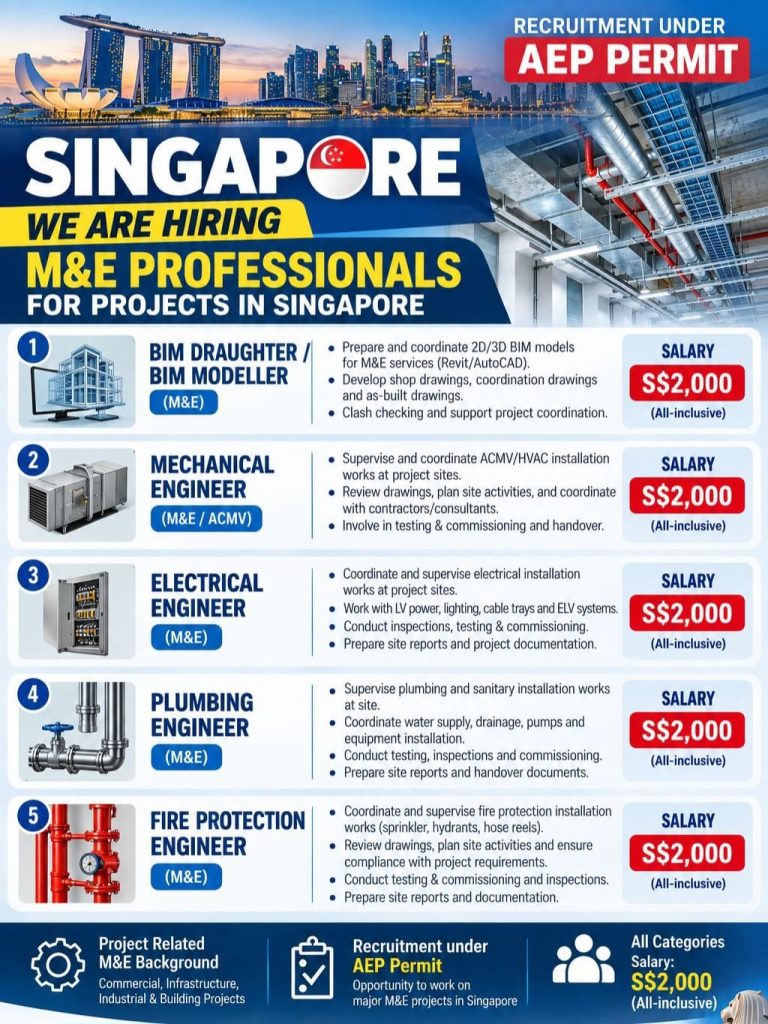 RECRUITMENT UNDER
AEP PERMIT

SINGAPORE

WE ARE HIRING
M&E PROFESSIONALS
FOR PROJECTS IN SINGAPORE

1
BIM DRAUGHTER / BIM MODELLER
(M&E)

• Prepare and coordinate 2D/3D BIM models for M&E services (Revit/AutoCAD).
• Develop shop drawings, coordination drawings and as-built drawings.
• Clash checking and support project coordination.

SALARY
S$2,000
(All-inclusive)

2
MECHANICAL ENGINEER
(M&E / ACMV)

• Supervise and coordinate ACMV/HVAC installation works at project sites.
• Review drawings, plan site activities, and coordinate with contractors/consultants.
• Involve in testing & commissioning and handover.

SALARY
S$2,000
(All-inclusive)

3
ELECTRICAL ENGINEER
(M&E)

• Coordinate and supervise electrical installation works at project sites.
• Work with LV power, lighting, cable trays and ELV systems.
• Conduct inspections, testing & commissioning.
• Prepare site reports and project documentation.

SALARY
S$2,000
(All-inclusive)

4
PLUMBING ENGINEER
(M&E)

• Supervise plumbing and sanitary installation works at site.
• Coordinate water supply, drainage, pumps and equipment installation.
• Conduct testing, inspections and commissioning.
• Prepare site reports and handover documents.

SALARY
S$2,000
(All-inclusive)

5
FIRE PROTECTION ENGINEER
(M&E)

• Coordinate and supervise fire protection installation works (sprinkler, hydrants, hose reels).
• Review drawings, plan site activities and ensure compliance with project requirements.
• Conduct testing & commissioning and inspections.
• Prepare site reports and documentation.

SALARY
S$2,000
(All-inclusive)

Project Related M&E Background
Commercial, Infrastructure, Industrial & Building Projects

Recruitment under AEP Permit
Opportunity to work on major M&E projects in Singapore

All Categories
Salary:
S$2,000
(All-inclusive)